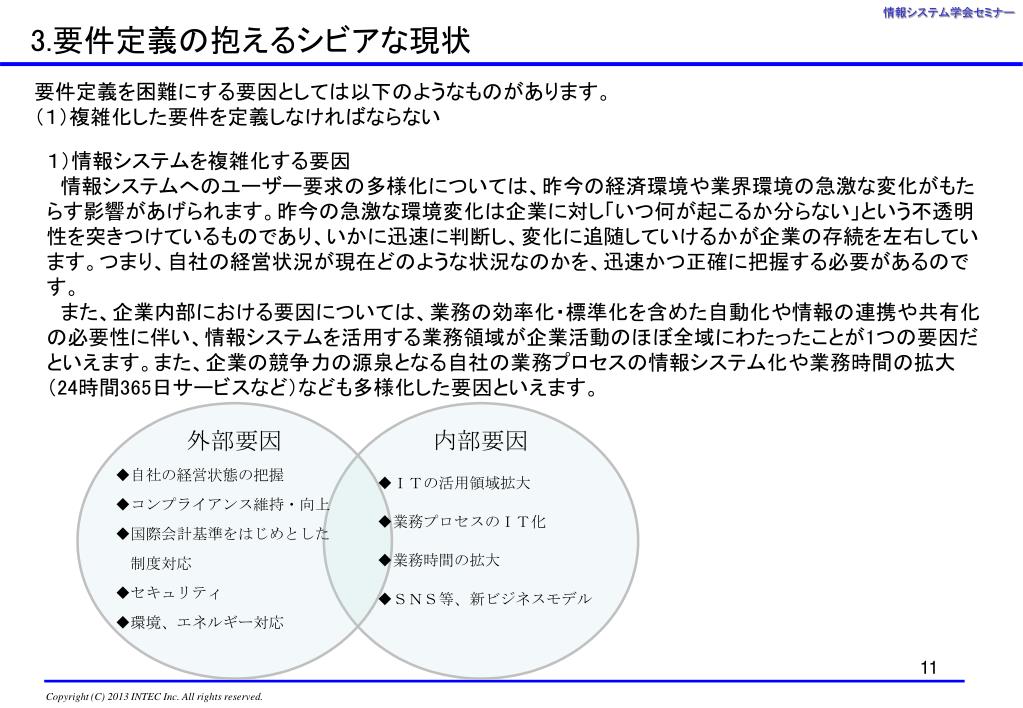 情報システム学会セミナー

3.要件定義の抱えるシビアな現状

要件定義を困難にする要因としては以下のようなものがあります。
(1)複雑化した要件を定義しなければならない

1)情報システムを複雑化する要因
情報システムへのユーザー要求の多様化については、昨今の経済環境や業界環境の急激な変化がもたらす影響があげられます。昨今の急激な環境変化は企業に対し「いつ何が起こるか分らない」という不透明性を突きつけているものであり、いかに迅速に判断し、変化に追随していけるかが企業の存続を左右しています。つまり、自社の経営状況が現在どのような状況なのかを、迅速かつ正確に把握する必要があるのです。
また、企業内部における要因については、業務の効率化・標準化を含めた自動化や情報の連携や共有化の必要性に伴い、情報システムを活用する業務領域が企業活動のほぼ全域にわたったことが1つの要因だといえます。また、企業の競争力の源泉となる自社の業務プロセスの情報システム化や業務時間の拡大(24時間365日サービスなど)なども多様化した要因といえます。

外部要因
◆自社の経営状態の把握
◆コンプライアンス維持・向上
◆国際会計基準をはじめとした制度対応
◆セキュリティ
◆環境、エネルギー対応

内部要因
◆ＩＴの活用領域拡大
◆業務プロセスのＩＴ化
◆業務時間の拡大
◆ＳＮＳ等、新ビジネスモデル

11

Copyright (C) 2013 INTEC Inc. All rights reserved.